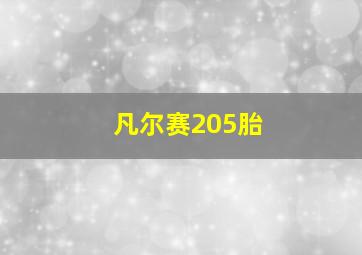 凡尔赛205胎